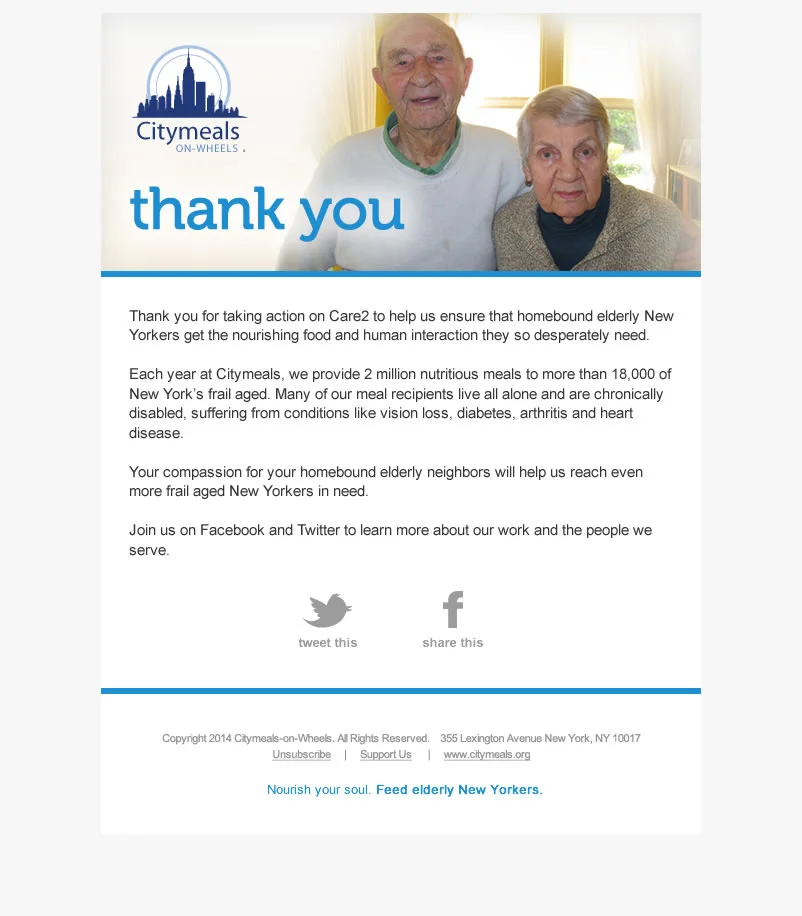 Citymeals ON-WHEELS

thank you

Thank you for taking action on Care2 to help us ensure that homebound elderly New Yorkers get the nourishing food and human interaction they so desperately need.

Each year at Citymeals, we provide 2 million nutritious meals to more than 18,000 of New York's frail aged. Many of our meal recipients live all alone and are chronically disabled, suffering from conditions like vision loss, diabetes, arthritis and heart disease.

Your compassion for your homebound elderly neighbors will help us reach even more frail aged New Yorkers in need.

Join us on Facebook and Twitter to learn more about our work and the people we serve.

tweet this

share this

Copyright 2014 Citymeals-on-Wheels. All Rights Reserved. 355 Lexington Avenue New York, NY 10017

Unsubscribe | Support Us | www.citymeals.org

Nourish your soul. Feed elderly New Yorkers.